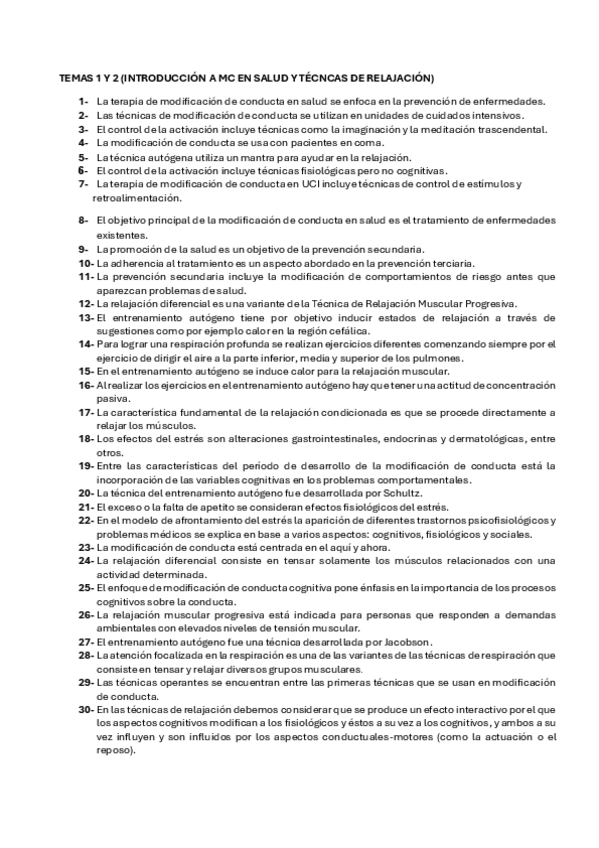 TEMAS 1 Y 2 (INTRODUCCIÓN A MC EN SALUD Y TÉCNCAS DE RELAJACIÓN)

1- La terapia de modificación de conducta en salud se enfoca en la prevención de enfermedades.
2- Las técnicas de modificación de conducta se utilizan en unidades de cuidados intensivos.
3- El control de la activación incluye técnicas como la imaginación y la meditación trascendental.
4- La modificación de conducta se usa con pacientes en coma.
5- La técnica autógena utiliza un mantra para ayudar en la relajación.
6- El control de la activación incluye técnicas fisiológicas pero no cognitivas.
7- La terapia de modificación de conducta en UCI incluye técnicas de control de estímulos y retroalimentación.
8- El objetivo principal de la modificación de conducta en salud es el tratamiento de enfermedades existentes.
9- La promoción de la salud es un objetivo de la prevención secundaria.
10- La adherencia al tratamiento es un aspecto abordado en la prevención terciaria.
11- La prevención secundaria incluye la modificación de comportamientos de riesgo antes que aparezcan problemas de salud.
12- La relajación diferencial es una variante de la Técnica de Relajación Muscular Progresiva.
13- El entrenamiento autógeno tiene por objetivo inducir estados de relajación a través de sugestiones como por ejemplo calor en la región cefálica.
14- Para lograr una respiración profunda se realizan ejercicios diferentes comenzando siempre por el ejercicio de dirigir el aire a la parte inferior, media y superior de los pulmones.
15- En el entrenamiento autógeno se induce calor para la relajación muscular.
16- Al realizar los ejercicios en el entrenamiento autógeno hay que tener una actitud de concentración pasiva.
17- La característica fundamental de la relajación condicionada es que se procede directamente a relajar los músculos.
18- Los efectos del estrés son alteraciones gastrointestinales, endocrinas y dermatológicas, entre otros.
19- Entre las características del período de desarrollo de la modificación de conducta está la incorporación de las variables cognitivas en los problemas comportamentales.
20- La técnica del entrenamiento autógeno fue desarrollada por Schultz.
21- El exceso o la falta de apetito se consideran efectos fisiológicos del estrés.
22- En el modelo de afrontamiento del estrés la aparición de diferentes trastornos psicofisiológicos y problemas médicos se explica en base a varios aspectos: cognitivos, fisiológicos y sociales.
23- La modificación de conducta está centrada en el aquí y ahora.
24- La relajación diferencial consiste en tensar solamente los músculos relacionados con una actividad determinada.
25- El enfoque de modificación de conducta cognitiva pone énfasis en la importancia de los procesos cognitivos sobre la conducta.
26- La relajación muscular progresiva está indicada para personas que responden a demandas ambientales con elevados niveles de tensión muscular.
27- El entrenamiento autógeno fue una técnica desarrollada por Jacobson.
28- La atención focalizada en la respiración es una de las variantes de las técnicas de respiración que consiste en tensar y relajar diversos grupos musculares.
29- Las técnicas operantes se encuentran entre las primeras técnicas que se usan en modificación de conducta.
30- En las técnicas de relajación debemos considerar que se produce un efecto interactivo por el que los aspectos cognitivos modifican a los fisiológicos y éstos a su vez a los cognitivos, y ambos a su vez influyen y son influidos por los aspectos conductuales-motores (como la actuación o el reposo).